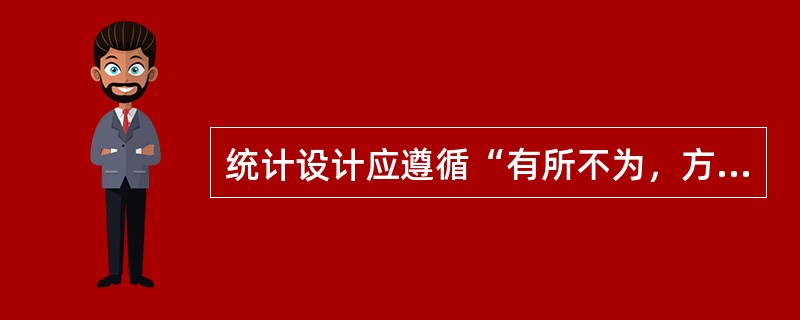 统计设计应遵循“有所不为，方...